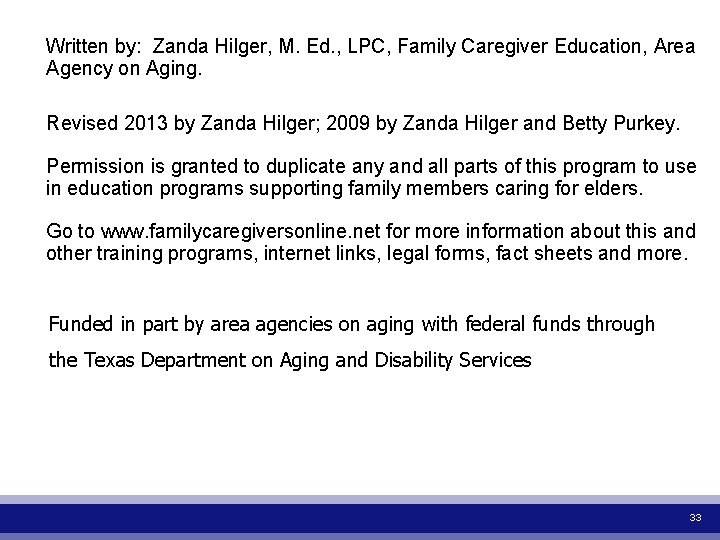 Written by: Zanda Hilger, M. Ed., LPC, Family Caregiver Education, Area Agency on Aging.

Revised 2013 by Zanda Hilger; 2009 by Zanda Hilger and Betty Purkey.

Permission is granted to duplicate any and all parts of this program to use in education programs supporting family members caring for elders.

Go to www.familycaregiversonline.net for more information about this and other training programs, internet links, legal forms, fact sheets and more.

Funded in part by area agencies on aging with federal funds through the Texas Department on Aging and Disability Services

33